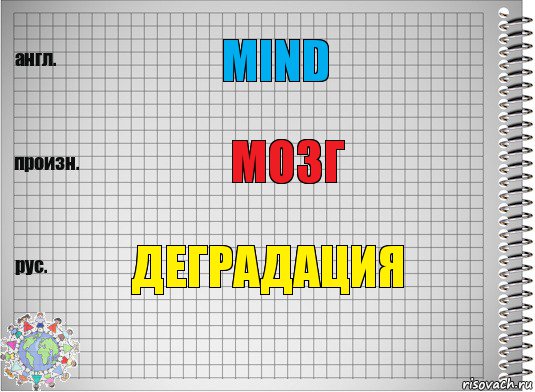 англ.

MIND

произн.

МОЗГ

рус.

ДЕГРАДАЦИЯ

risovach.ru